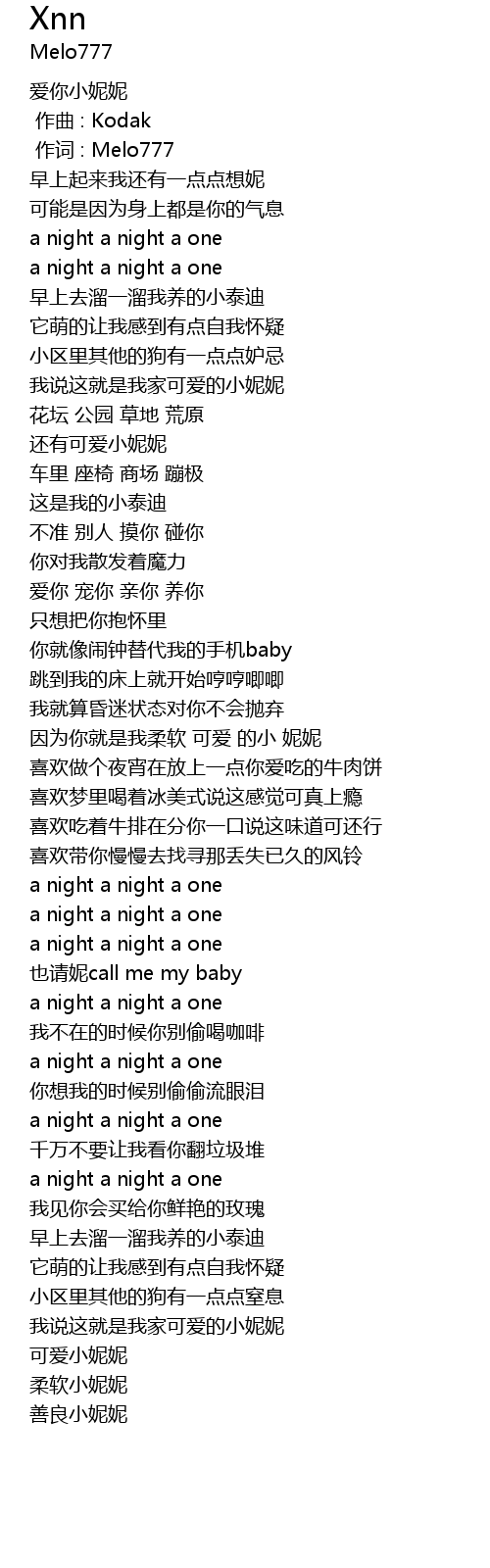 Xnn
Melo777

爱你小妮妮
作曲 : Kodak
作词 : Melo777
早上起来我还有一点点想妮
可能是因为身上都是你的气息
a night a night a one
a night a night a one
早上去溜一溜我养的小泰迪
它萌的让我感到有点自我怀疑
小区里其他的狗有一点点妒忌
我说这就是我家可爱的小妮妮
花坛 公园 草地 荒原
还有可爱小妮妮
车里 座椅 商场 蹦极
这是我的小泰迪
不准 别人 摸你 碰你
你对我散发着魔力
爱你 宠你 亲你 养你
只想把你抱怀里
你就像闹钟替代我的手机baby
跳到我的床上就开始哼哼唧唧
我就算昏迷状态对你不会抛弃
因为你就是我柔软 可爱 的小 妮妮
喜欢做个夜宵在放上一点你爱吃的牛肉饼
喜欢梦里喝着冰美式说这感觉可真上瘾
喜欢吃着牛排在分你一口说这味道可还行
喜欢带你慢慢去找寻那丢失已久的风铃
a night a night a one
a night a night a one
a night a night a one
也请妮call me my baby
a night a night a one
我不在的时候你别偷喝咖啡
a night a night a one
你想我的时候别偷偷流眼泪
a night a night a one
千万不要让我看你翻垃圾堆
a night a night a one
我见你会买给你鲜艳的玫瑰
早上去溜一溜我养的小泰迪
它萌的让我感到有点自我怀疑
小区里其他的狗有一点点窒息
我说这就是我家可爱的小妮妮
可爱小妮妮
柔软小妮妮
善良小妮妮